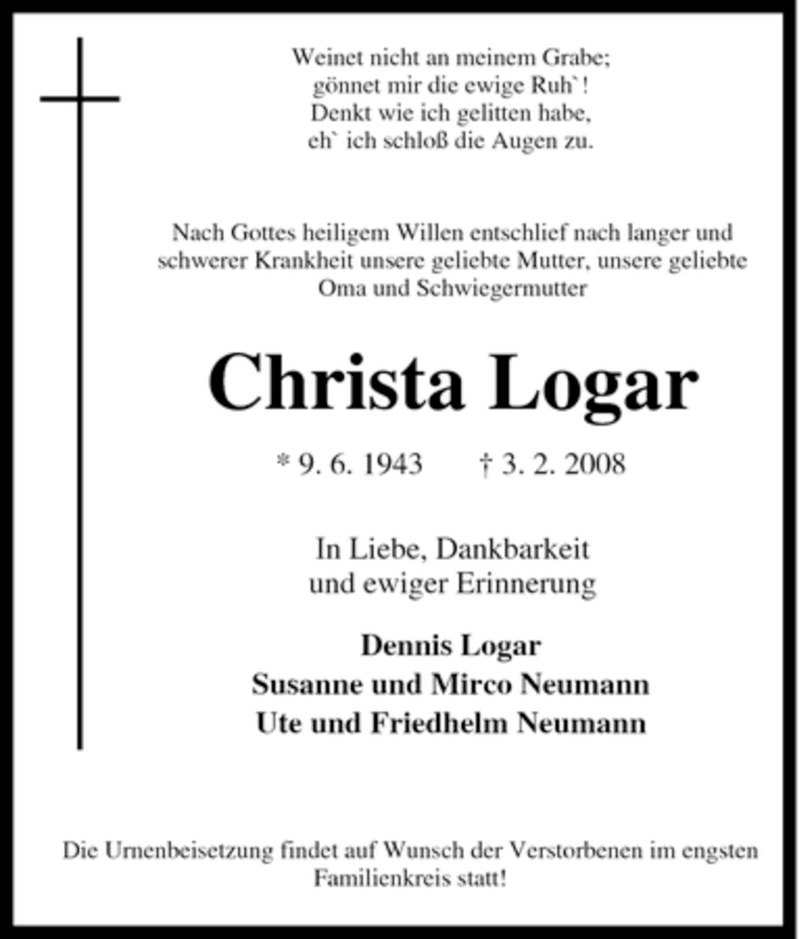 Weinet nicht an meinem Grabe;
gönnet mir die ewige Ruh`!
Denkt wie ich gelitten habe,
eh` ich schloß die Augen zu.

Nach Gottes heiligem Willen entschlief nach langer und schwerer Krankheit unsere geliebte Mutter, unsere geliebte Oma und Schwiegermutter

Christa Logar

* 9. 6. 1943 † 3. 2. 2008

In Liebe, Dankbarkeit
und ewiger Erinnerung

Dennis Logar
Susanne und Mirco Neumann
Ute und Friedhelm Neumann

Die Urnenbeisetzung findet auf Wunsch der Verstorbenen im engsten Familienkreis statt!